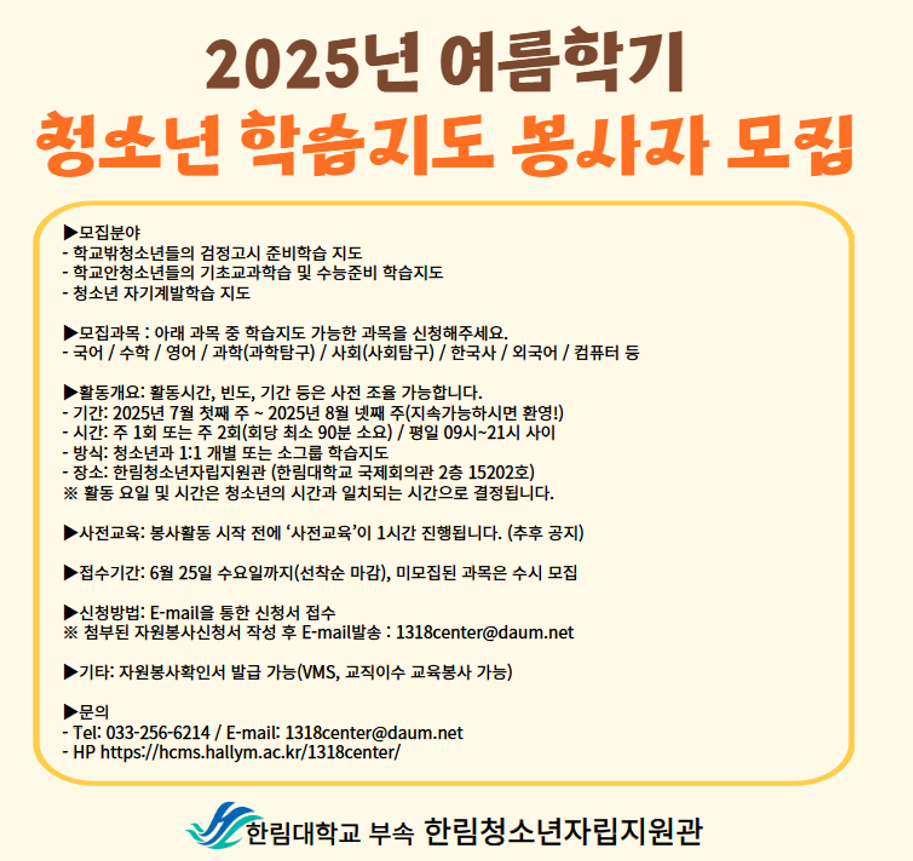 2025년 여름학기
청소년 학습지도 봉사자 모집

▶모집분야
- 학교밖청소년들의 검정고시 준비학습 지도
- 학교안청소년들의 기초교과학습 및 수능준비 학습지도
- 청소년 자기계발학습 지도

▶모집과목 : 아래 과목 중 학습지도 가능한 과목을 신청해주세요.
- 국어 / 수학 / 영어 / 과학(과학탐구) / 사회(사회탐구) / 한국사 / 외국어 / 컴퓨터 등

▶활동개요: 활동시간, 빈도, 기간 등은 사전 조율 가능합니다.
- 기간: 2025년 7월 첫째 주 ~ 2025년 8월 넷째 주(지속가능하시면 환영!)
- 시간: 주 1회 또는 주 2회(회당 최소 90분 소요) / 평일 09시~21시 사이
- 방식: 청소년과 1:1 개별 또는 소그룹 학습지도
- 장소: 한림청소년자립지원관 (한림대학교 국제회의관 2층 15202호)
※ 활동 요일 및 시간은 청소년의 시간과 일치되는 시간으로 결정됩니다.

▶사전교육: 봉사활동 시작 전에 '사전교육'이 1시간 진행됩니다. (추후 공지)

▶접수기간: 6월 25일 수요일까지(선착순 마감), 미모집된 과목은 수시 모집

▶신청방법: E-mail을 통한 신청서 접수
※ 첨부된 자원봉사신청서 작성 후 E-mail발송 : 1318center@daum.net

▶기타: 자원봉사확인서 발급 가능(VMS, 교직이수 교육봉사 가능)

▶문의
- Tel: 033-256-6214 / E-mail: 1318center@daum.net
- HP https://hcms.hallym.ac.kr/1318center/

한림대학교 부속 한림청소년자립지원관